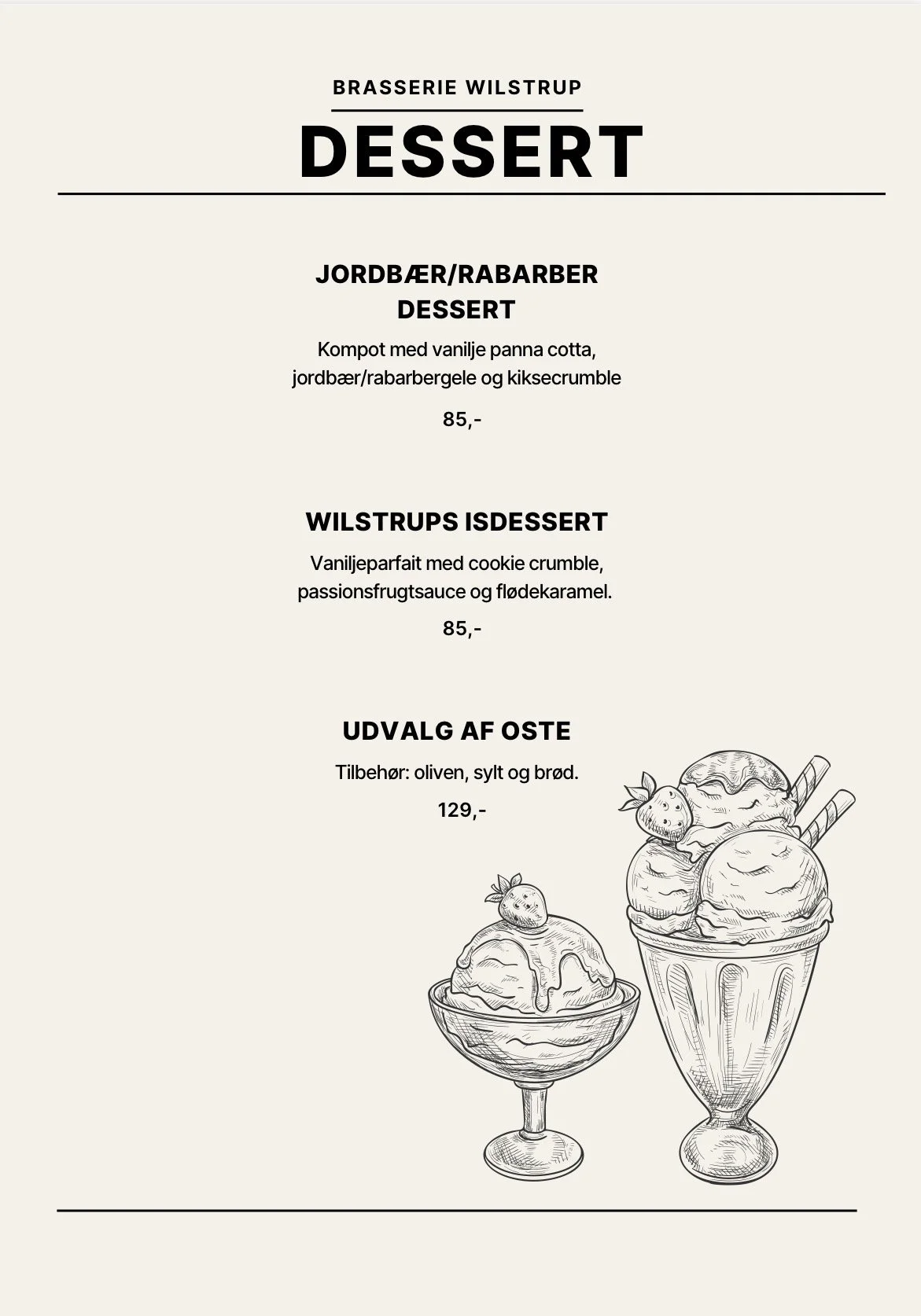 BRASSERIE WILSTRUP

DESSERT

JORDBÆR/RABARBER DESSERT

Kompot med vanilje panna cotta, jordbær/rabarbergele og kiksecrumble

85,-

WILSTRUPS ISDESSERT

Vaniljeparfait med cookie crumble, passionsfrugtsauce og flødekaramel.

85,-

UDVALG AF OSTE

Tilbehør: oliven, sylt og brød.

129,-